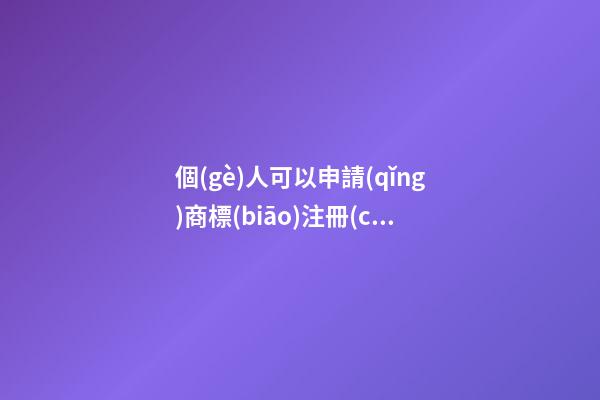 個(gè)人可以申請(qǐng)商標(biāo)注冊(c...